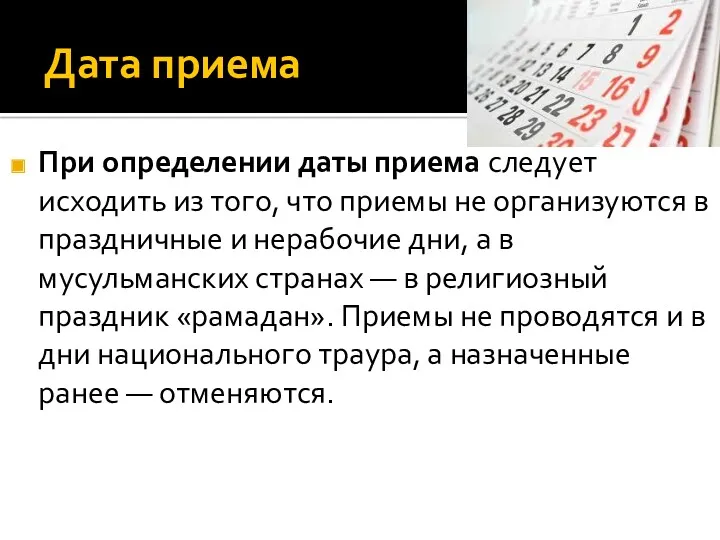 Дата приема

При определении даты приема следует исходить из того, что приемы не организуются в праздничные и нерабочие дни, а в мусульманских странах — в религиозный праздник «рамадан». Приемы не проводятся и в дни национального траура, а назначенные ранее — отменяются.